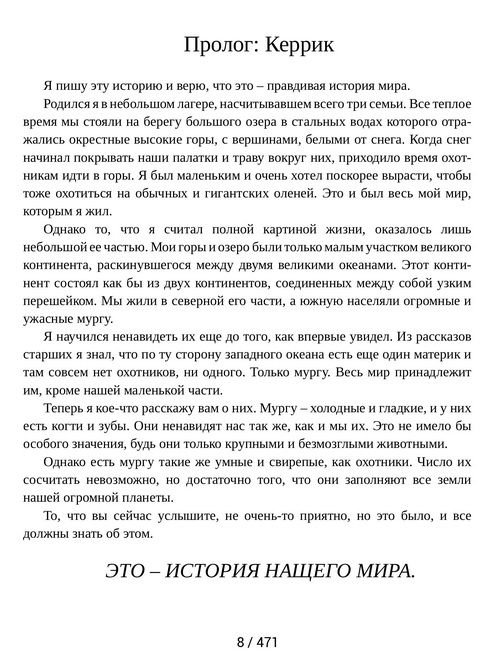 Пролог: Керрик

Я пишу эту историю и верю, что это – правдивая история мира.

Родился я в небольшом лагере, насчитывавшем всего три семьи. Все теплое время мы стояли на берегу большого озера в стальных водах которого отражались окрестные высокие горы, с вершинами, белыми от снега. Когда снег начинал покрывать наши палатки и траву вокруг них, приходило время охотникам идти в горы. Я был маленьким и очень хотел поскорее вырасти, чтобы тоже охотиться на обычных и гигантских оленей. Это и был весь мой мир, которым я жил.

Однако то, что я считал полной картиной жизни, оказалось лишь небольшой ее частью. Мои горы и озеро были только малым участком великого континента, раскинувшегося между двумя великими океанами. Этот континент состоял как бы из двух континентов, соединенных между собой узким перешейком. Мы жили в северной его части, а южную населяли огромные и ужасные мургу.

Я научился ненавидеть их еще до того, как впервые увидел. Из рассказов старших я знал, что по ту сторону западного океана есть еще один материк и там совсем нет охотников, ни одного. Только мургу. Весь мир принадлежит им, кроме нашей маленькой части.

Теперь я кое-что расскажу вам о них. Мургу – холодные и гладкие, и у них есть когти и зубы. Они ненавидят нас так же, как и мы их. Это не имело бы особого значения, будь они только крупными и безмозглыми животными.

Однако есть мургу такие же умные и свирепые, как охотники. Число их сосчитать невозможно, но достаточно того, что они заполняют все земли нашей огромной планеты.

То, что вы сейчас услышите, не очень-то приятно, но это было, и все должны знать об этом.

ЭТО – ИСТОРИЯ НАЩЕГО МИРА.

8 / 471